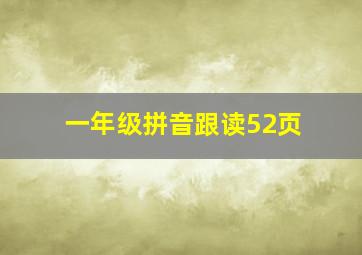 一年级拼音跟读52页